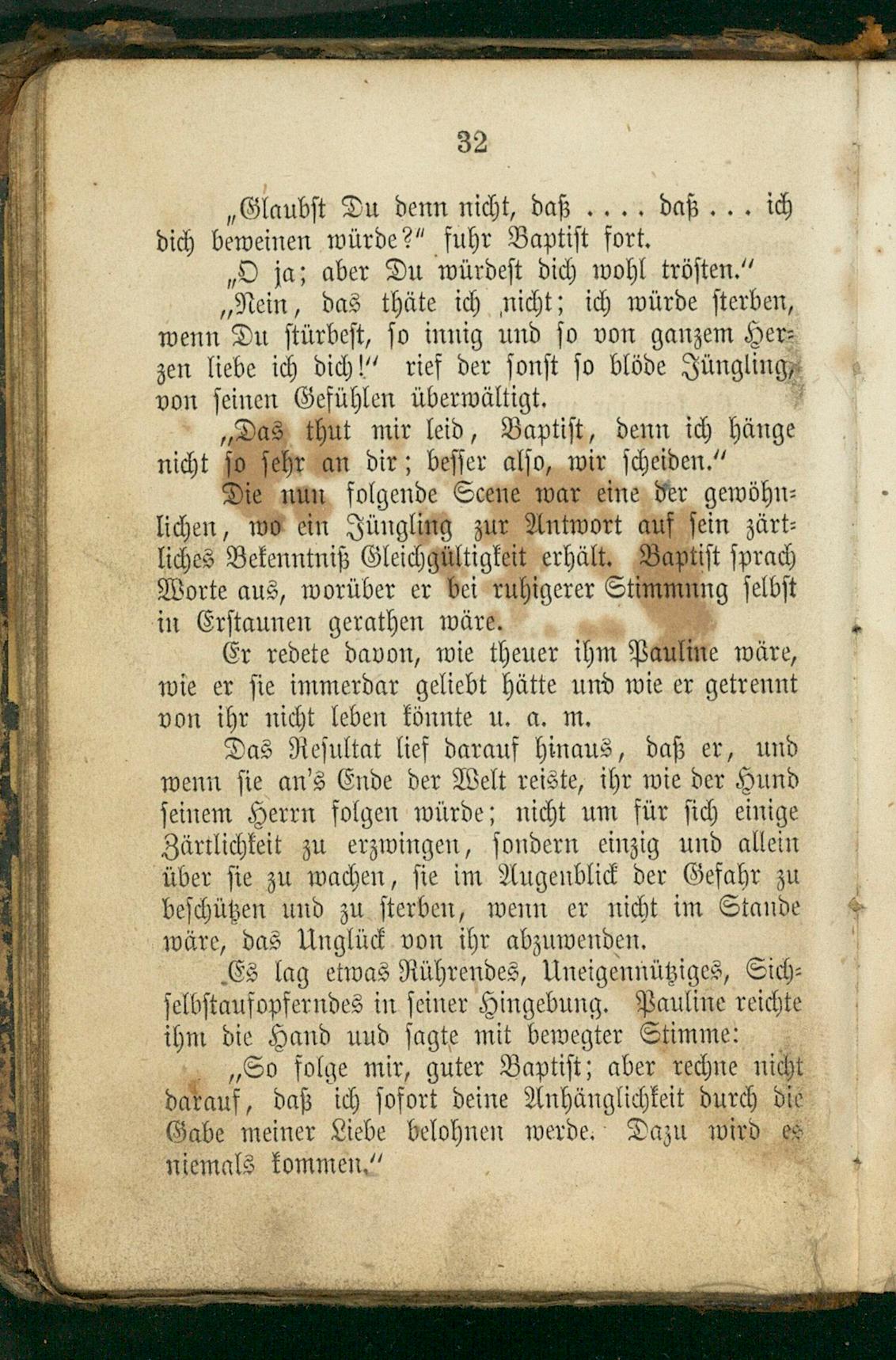 32

„Glaubst Du denn nicht, daß .... daß ... ich dich beweinen würde?“ fuhr Baptist fort.

„O ja; aber Du würdest dich wohl trösten.“

„Nein, das thäte ich nicht; ich würde sterben, wenn Du stürbest, so innig und so von ganzem Herzen liebe ich dich!“ rief der sonst so blöde Jüngling, von seinen Gefühlen überwältigt.

„Das thut mir leid, Baptist, denn ich hänge nicht so sehr an dir; besser also, wir scheiden.“

Die nun folgende Scene war eine der gewöhnlichen, wo ein Jüngling zur Antwort auf sein zärtliches Bekenntniß Gleichgültigkeit erhält. Baptist sprach Worte aus, worüber er bei ruhigerer Stimmung selbst in Erstaunen gerathen wäre.

Er redete davon, wie theuer ihm Pauline wäre, wie er sie immerdar geliebt hätte und wie er getrennt von ihr nicht leben könnte u. a. m.

Das Resultat lief darauf hinaus, daß er, und wenn sie an's Ende der Welt reiste, ihr wie der Hund seinem Herrn folgen würde; nicht um für sich einige Zärtlichkeit zu erzwingen, sondern einzig und allein über sie zu wachen, sie im Augenblick der Gefahr zu beschützen und zu sterben, wenn er nicht im Stande wäre, das Unglück von ihr abzuwenden.

Es lag etwas Rührendes, Uneigennütziges, Sichselbstaufopferndes in seiner Hingebung. Pauline reichte ihm die Hand uud sagte mit bewegter Stimme:

„So folge mir, guter Baptist; aber rechne nicht darauf, daß ich sofort deine Anhänglichkeit durch die Gabe meiner Liebe belohnen werde. Dazu wird es niemals kommen.“